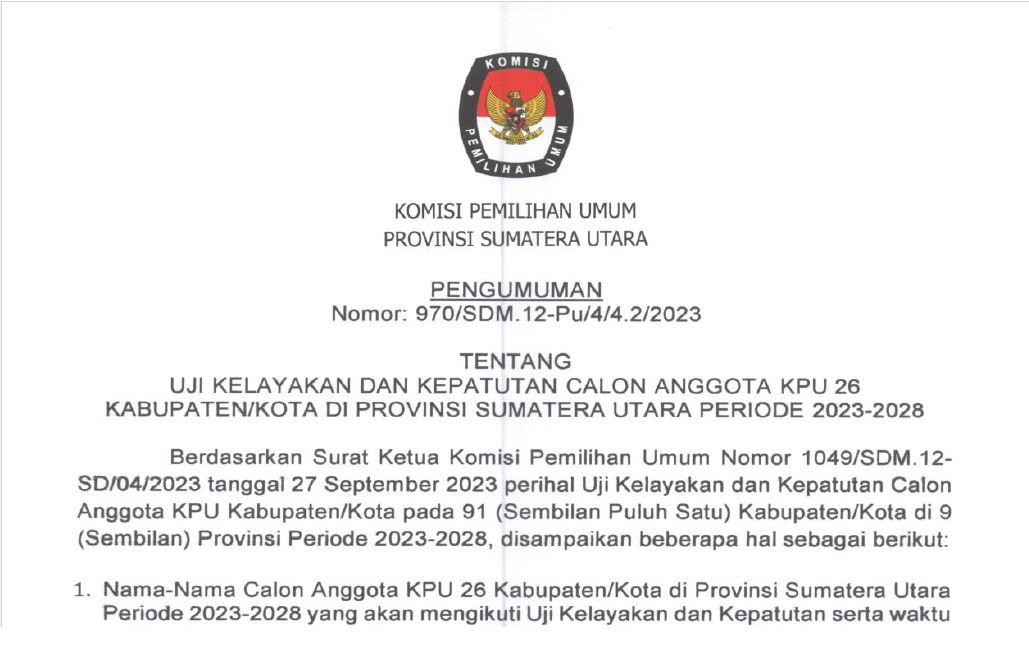 KOMISI PEMILIHAN UMUM

KOMISI PEMILIHAN UMUM
PROVINSI SUMATERA UTARA

PENGUMUMAN
Nomor: 970/SDM.12-Pu/4/4.2/2023

TENTANG
UJI KELAYAKAN DAN KEPATUTAN CALON ANGGOTA KPU 26 KABUPATEN/KOTA DI PROVINSI SUMATERA UTARA PERIODE 2023-2028

Berdasarkan Surat Ketua Komisi Pemilihan Umum Nomor 1049/SDM.12-SD/04/2023 tanggal 27 September 2023 perihal Uji Kelayakan dan Kepatutan Calon Anggota KPU Kabupaten/Kota pada 91 (Sembilan Puluh Satu) Kabupaten/Kota di 9 (Sembilan) Provinsi Periode 2023-2028, disampaikan beberapa hal sebagai berikut:

1. Nama-Nama Calon Anggota KPU 26 Kabupaten/Kota di Provinsi Sumatera Utara Periode 2023-2028 yang akan mengikuti Uji Kelayakan dan Kepatutan serta waktu